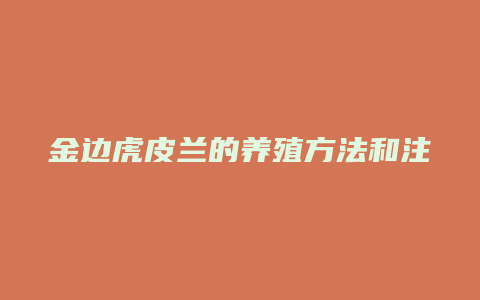 金边虎皮兰的养殖方法和注